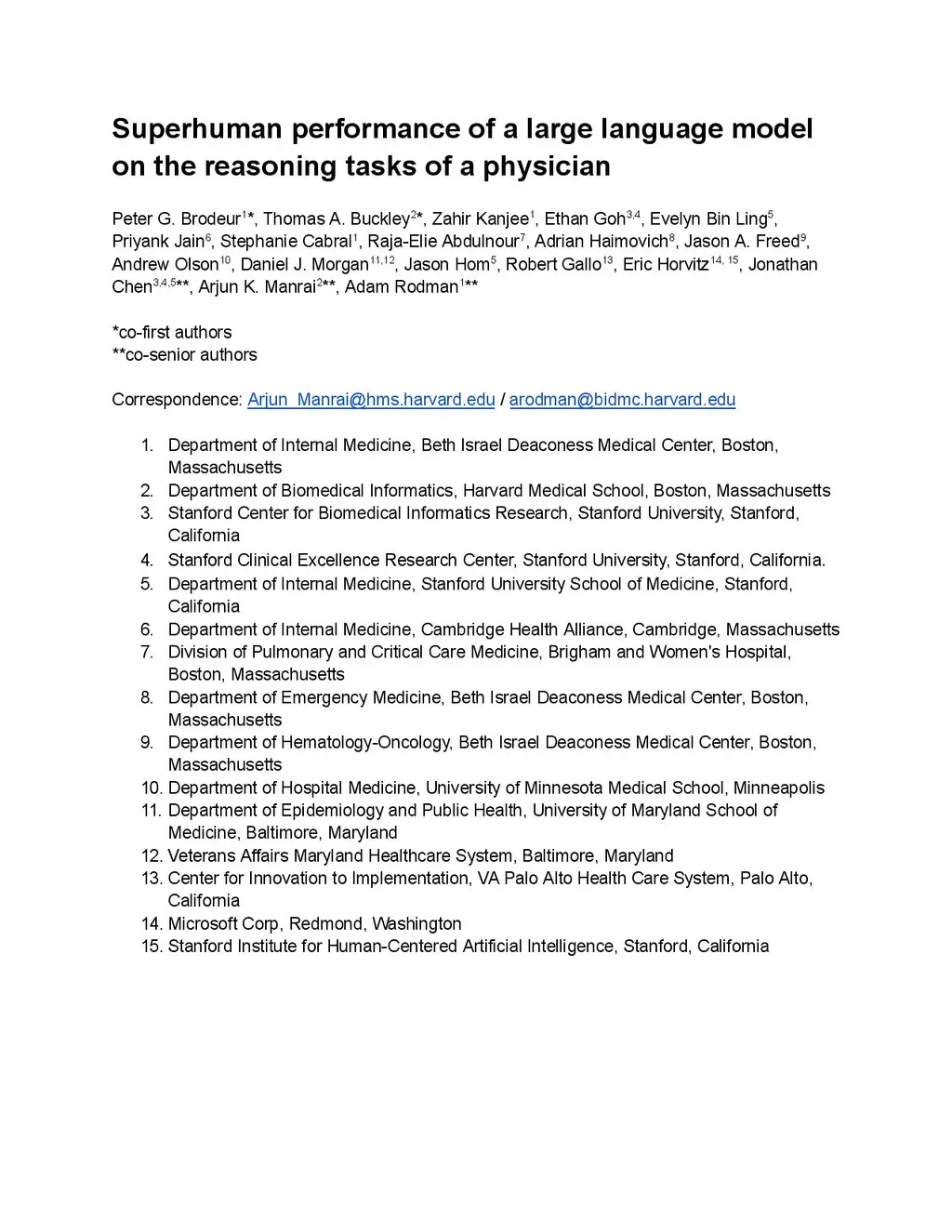 Superhuman performance of a large language model on the reasoning tasks of a physician

Peter G. Brodeur$^{1}$*, Thomas A. Buckley$^{2}$*, Zahir Kanjee$^{1}$, Ethan Goh$^{3,4}$, Evelyn Bin Ling$^{5}$, Priyank Jain$^{6}$, Stephanie Cabral$^{1}$, Raja-Elie Abdulnour$^{7}$, Adrian Haimovich$^{8}$, Jason A. Freed$^{9}$, Andrew Olson$^{10}$, Daniel J. Morgan$^{11,12}$, Jason Hom$^{5}$, Robert Gallo$^{13}$, Eric Horvitz$^{14, 15}$, Jonathan Chen$^{3,4,5}$**, Arjun K. Manrai$^{2}$**, Adam Rodman$^{1}$**

*co-first authors
**co-senior authors

Correspondence: Arjun_Manrai@hms.harvard.edu / arodman@bidmc.harvard.edu

1. Department of Internal Medicine, Beth Israel Deaconess Medical Center, Boston, Massachusetts
2. Department of Biomedical Informatics, Harvard Medical School, Boston, Massachusetts
3. Stanford Center for Biomedical Informatics Research, Stanford University, Stanford, California
4. Stanford Clinical Excellence Research Center, Stanford University, Stanford, California.
5. Department of Internal Medicine, Stanford University School of Medicine, Stanford, California
6. Department of Internal Medicine, Cambridge Health Alliance, Cambridge, Massachusetts
7. Division of Pulmonary and Critical Care Medicine, Brigham and Women's Hospital, Boston, Massachusetts
8. Department of Emergency Medicine, Beth Israel Deaconess Medical Center, Boston, Massachusetts
9. Department of Hematology-Oncology, Beth Israel Deaconess Medical Center, Boston, Massachusetts
10. Department of Hospital Medicine, University of Minnesota Medical School, Minneapolis
11. Department of Epidemiology and Public Health, University of Maryland School of Medicine, Baltimore, Maryland
12. Veterans Affairs Maryland Healthcare System, Baltimore, Maryland
13. Center for Innovation to Implementation, VA Palo Alto Health Care System, Palo Alto, California
14. Microsoft Corp, Redmond, Washington
15. Stanford Institute for Human-Centered Artificial Intelligence, Stanford, California